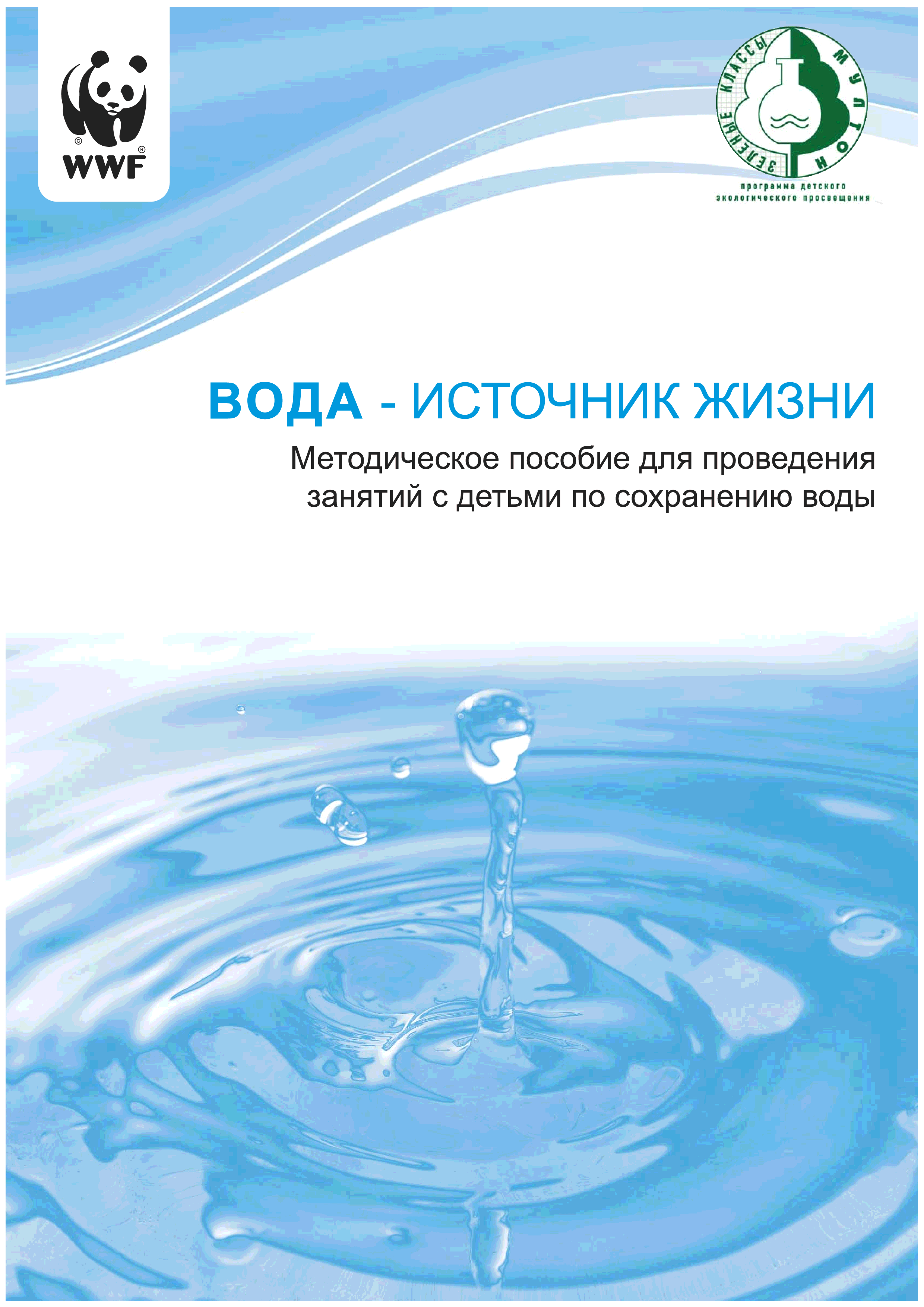 WWF

ЗЕЛЕНЫЕ КЛАССЫ
МУЛТОН

программа детского
экологического просвещения

ВОДА - ИСТОЧНИК ЖИЗНИ

Методическое пособие для проведения занятий с детьми по сохранению воды